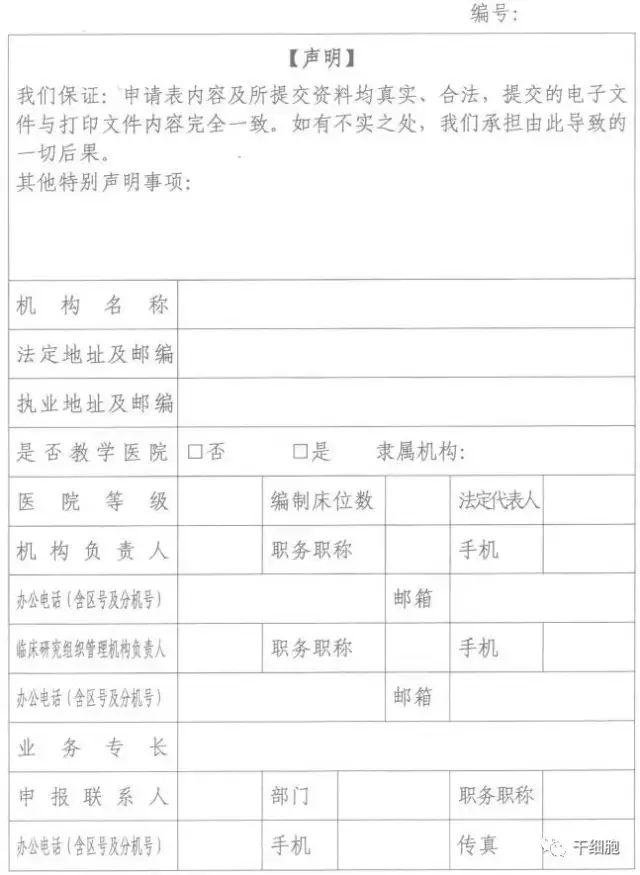 编号：

【声明】

我们保证：申请表内容及所提交资料均真实、合法，提交的电子文件与打印文件内容完全一致。如有不实之处，我们承担由此导致的一切后果。

其他特别声明事项：

| 机构名称 | | | | | |
|---|---|---|---|---|---|
| 法定地址及邮编 | | | | | |
| 执业地址及邮编 | | | | | |
| 是否教学医院 | □否 □是 隶属机构： | | | | |
| 医院等级 | | 编制床位数 | | 法定代表人 | |
| 机构负责人 | | 职务职称 | | 手机 | |
| 办公电话（含区号及分机号） | | | 邮箱 | | |
| 临床研究组织管理机构负责人 | | 职务职称 | | 手机 | |
| 办公电话（含区号及分机号） | | | 邮箱 | | |
| 业务专长 | | | | | |
| 申报联系人 | | 部门 | | 职务职称 | |
| 办公电话（含区号及分机号） | | 手机 | | 传真 | |

干细胞